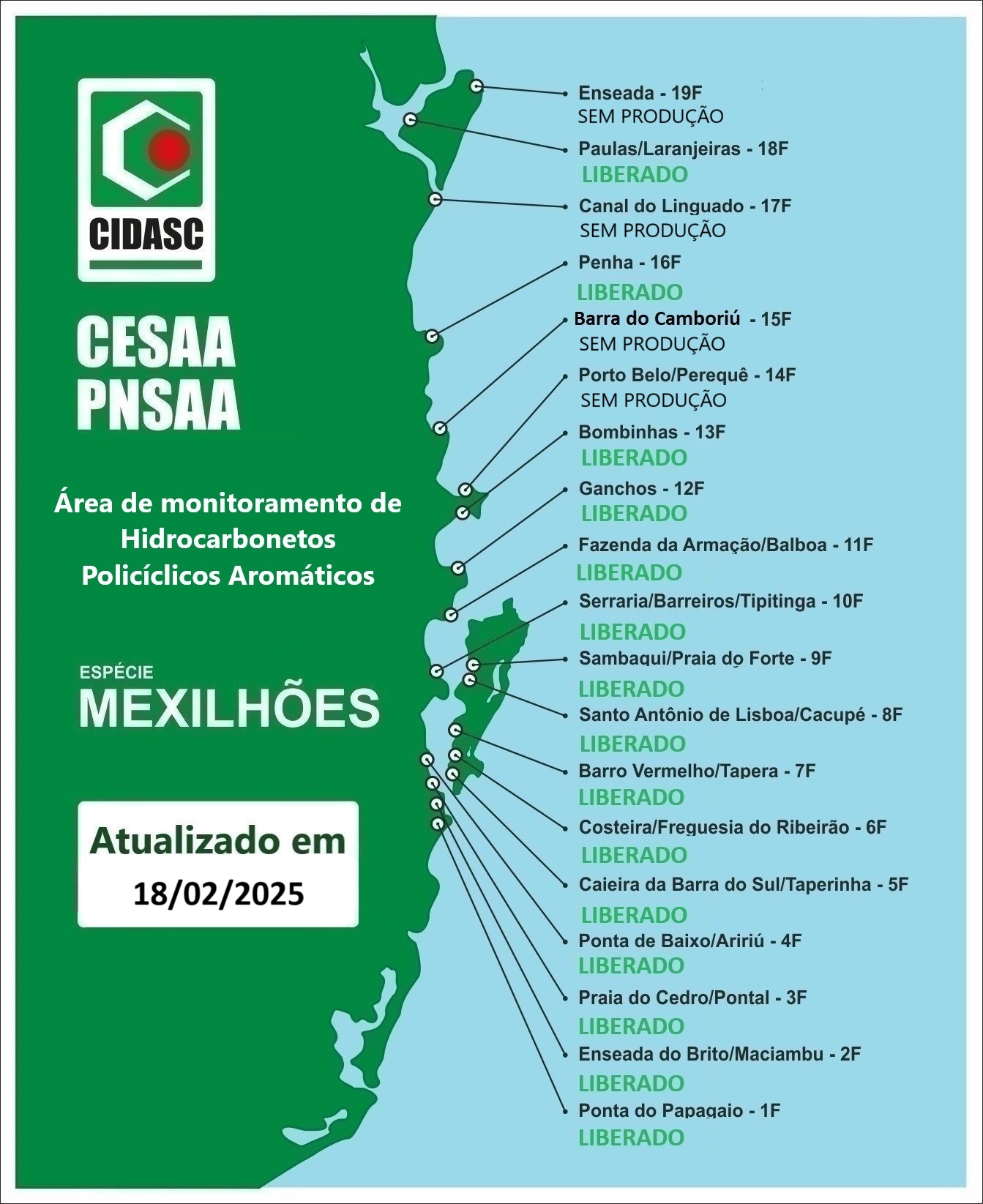 CIDASC

CESAA
PNSAA

Área de monitoramento de Hidrocarbonetos Policíclicos Aromáticos

ESPÉCIE
MEXILHÕES

Atualizado em
18/02/2025

Enseada - 19F
SEM PRODUÇÃO

Paulas/Laranjeiras - 18F
LIBERADO

Canal do Linguado - 17F
SEM PRODUÇÃO

Penha - 16F
LIBERADO

Barra do Camboriú - 15F
SEM PRODUÇÃO

Porto Belo/Perequê - 14F
SEM PRODUÇÃO

Bombinhas - 13F
LIBERADO

Ganchos - 12F
LIBERADO

Fazenda da Armação/Balboa - 11F
LIBERADO

Serraria/Barreiros/Tipitinga - 10F
LIBERADO

Sambaqui/Praia do Forte - 9F
LIBERADO

Santo Antônio de Lisboa/Cacupé - 8F
LIBERADO

Barro Vermelho/Tapera - 7F
LIBERADO

Costeira/Freguesia do Ribeirão - 6F
LIBERADO

Caieira da Barra do Sul/Taperinha - 5F
LIBERADO

Ponta de Baixo/Aririú - 4F
LIBERADO

Praia do Cedro/Pontal - 3F
LIBERADO

Enseada do Brito/Maciambu - 2F
LIBERADO

Ponta do Papagaio - 1F
LIBERADO